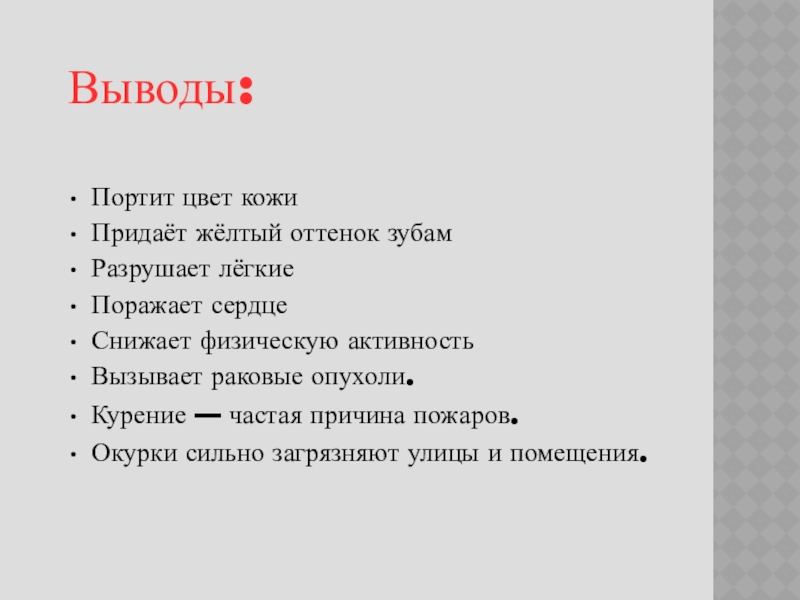 Выводы:

• Портит цвет кожи
• Придаёт жёлтый оттенок зубам
• Разрушает лёгкие
• Поражает сердце
• Снижает физическую активность
• Вызывает раковые опухоли.
• Курение — частая причина пожаров.
• Окурки сильно загрязняют улицы и помещения.